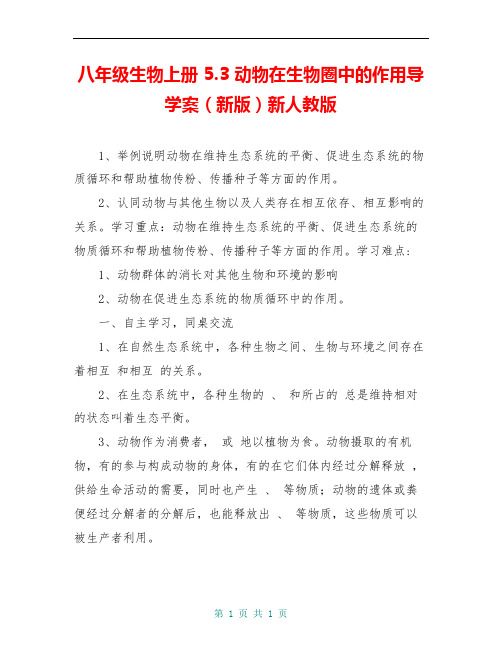 八年级生物上册 5.3 动物在生物圈中的作用导学案（新版）新人教版

1、举例说明动物在维持生态系统的平衡、促进生态系统的物质循环和帮助植物传粉、传播种子等方面的作用。

2、认同动物与其他生物以及人类存在相互依存、相互影响的关系。学习重点：动物在维持生态系统的平衡、促进生态系统的物质循环和帮助植物传粉、传播种子等方面的作用。学习难点：

1、动物群体的消长对其他生物和环境的影响

2、动物在促进生态系统的物质循环中的作用。

一、自主学习，同桌交流

1、在自然生态系统中，各种生物之间、生物与环境之间存在着相互 和相互 的关系。

2、在生态系统中，各种生物的 、 和所占的 总是维持相对的状态叫着生态平衡。

3、动物作为消费者， 或 地以植物为食。动物摄取的有机物，有的参与构成动物的身体，有的在它们体内经过分解释放 ，供给生命活动的需要，同时也产生 、 等物质；动物的遗体或粪便经过分解者的分解后，也能释放出 、 等物质，这些物质可以被生产者利用。

第 1 页 共 1 页